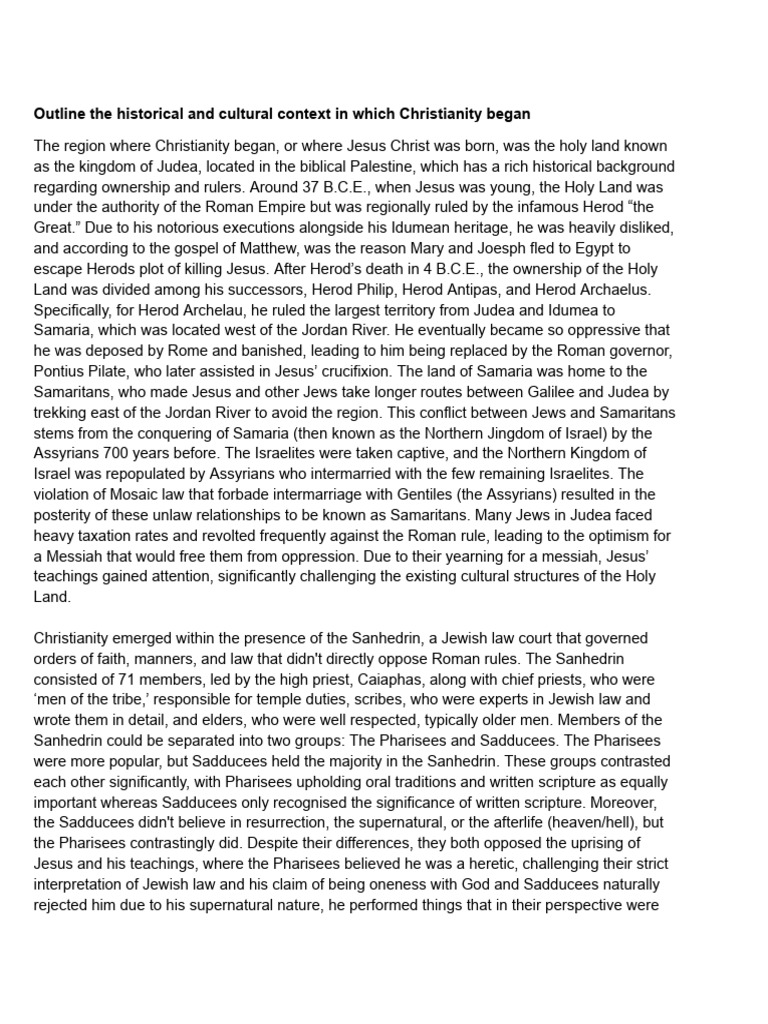 Outline the historical and cultural context in which Christianity began

The region where Christianity began, or where Jesus Christ was born, was the holy land known as the kingdom of Judea, located in the biblical Palestine, which has a rich historical background regarding ownership and rulers. Around 37 B.C.E., when Jesus was young, the Holy Land was under the authority of the Roman Empire but was regionally ruled by the infamous Herod "the Great." Due to his notorious executions alongside his Idumean heritage, he was heavily disliked, and according to the gospel of Matthew, was the reason Mary and Joesph fled to Egypt to escape Herods plot of killing Jesus. After Herod's death in 4 B.C.E., the ownership of the Holy Land was divided among his successors, Herod Philip, Herod Antipas, and Herod Archaelus. Specifically, for Herod Archelau, he ruled the largest territory from Judea and Idumea to Samaria, which was located west of the Jordan River. He eventually became so oppressive that he was deposed by Rome and banished, leading to him being replaced by the Roman governor, Pontius Pilate, who later assisted in Jesus' crucifixion. The land of Samaria was home to the Samaritans, who made Jesus and other Jews take longer routes between Galilee and Judea by trekking east of the Jordan River to avoid the region. This conflict between Jews and Samaritans stems from the conquering of Samaria (then known as the Northern Jingdom of Israel) by the Assyrians 700 years before. The Israelites were taken captive, and the Northern Kingdom of Israel was repopulated by Assyrians who intermarried with the few remaining Israelites. The violation of Mosaic law that forbade intermarriage with Gentiles (the Assyrians) resulted in the posterity of these unlaw relationships to be known as Samaritans. Many Jews in Judea faced heavy taxation rates and revolted frequently against the Roman rule, leading to the optimism for a Messiah that would free them from oppression. Due to their yearning for a messiah, Jesus' teachings gained attention, significantly challenging the existing cultural structures of the Holy Land.

Christianity emerged within the presence of the Sanhedrin, a Jewish law court that governed orders of faith, manners, and law that didn't directly oppose Roman rules. The Sanhedrin consisted of 71 members, led by the high priest, Caiaphas, along with chief priests, who were 'men of the tribe,' responsible for temple duties, scribes, who were experts in Jewish law and wrote them in detail, and elders, who were well respected, typically older men. Members of the Sanhedrin could be separated into two groups: The Pharisees and Sadducees. The Pharisees were more popular, but Sadducees held the majority in the Sanhedrin. These groups contrasted each other significantly, with Pharisees upholding oral traditions and written scripture as equally important whereas Sadducees only recognised the significance of written scripture. Moreover, the Sadducees didn't believe in resurrection, the supernatural, or the afterlife (heaven/hell), but the Pharisees contrastingly did. Despite their differences, they both opposed the uprising of Jesus and his teachings, where the Pharisees believed he was a heretic, challenging their strict interpretation of Jewish law and his claim of being oneness with God and Sadducees naturally rejected him due to his supernatural nature, he performed things that in their perspective were